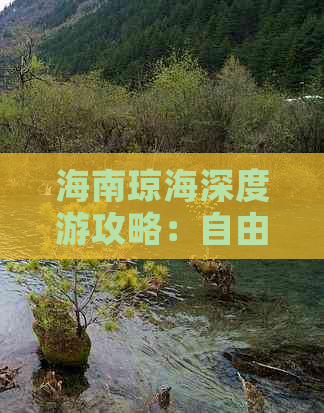 海南琼海深度游攻略：自由